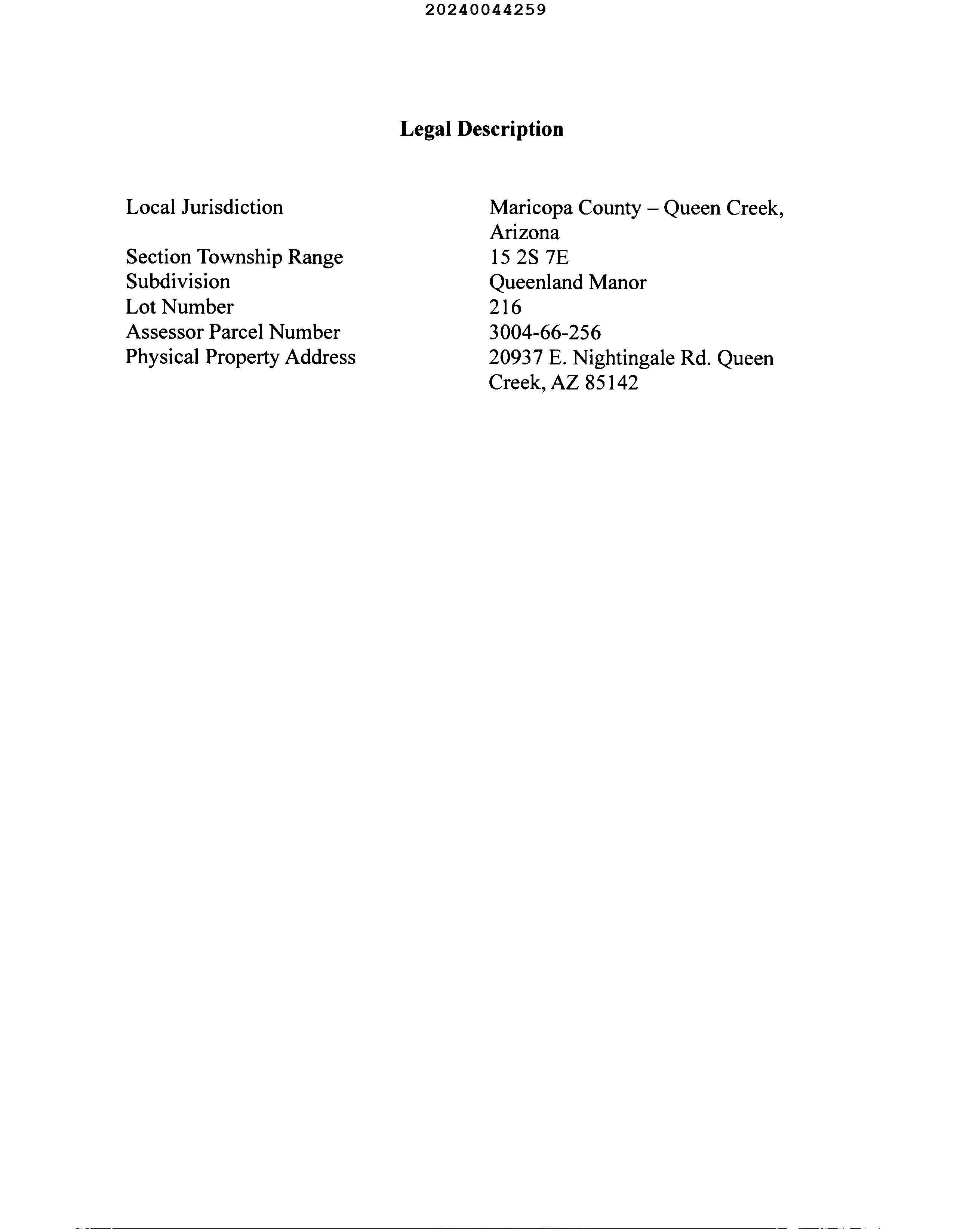 20240044259

Legal Description

| | |
|---|---|
| Local Jurisdiction | Maricopa County – Queen Creek, Arizona |
| Section Township Range | 15 2S 7E |
| Subdivision | Queenland Manor |
| Lot Number | 216 |
| Assessor Parcel Number | 3004-66-256 |
| Physical Property Address | 20937 E. Nightingale Rd. Queen Creek, AZ 85142 |